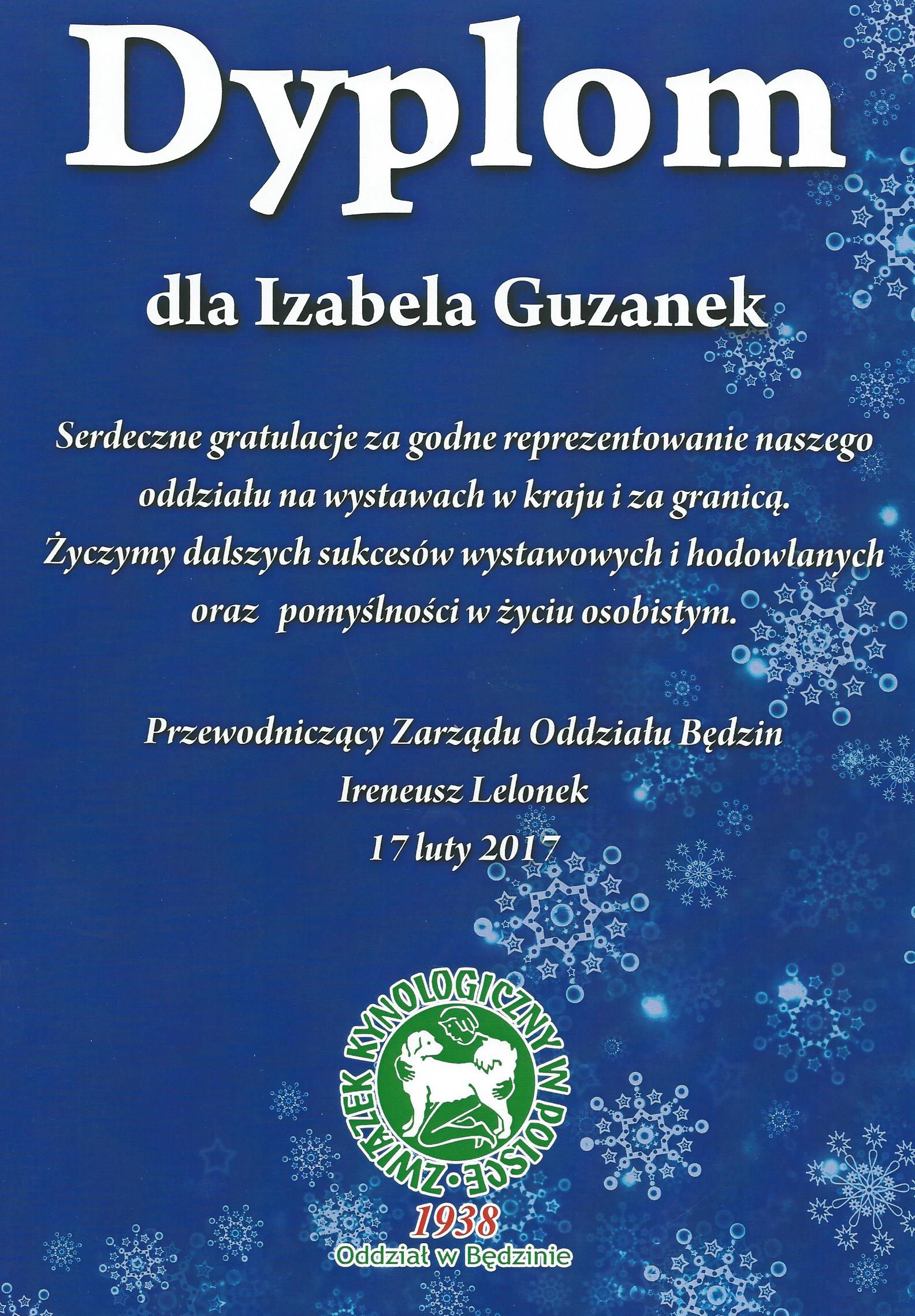 Dyplom

dla Izabela Guzanek

Serdeczne gratulacje za godne reprezentowanie naszego oddziału na wystawach w kraju i za granicą. Życzymy dalszych sukcesów wystawowych i hodowlanych oraz pomyślności w życiu osobistym.

Przewodniczący Zarządu Oddziału Będzin
Ireneusz Lelonek
17 luty 2017

ZWIĄZEK KYNOLOGICZNY W POLSCE
1938
Oddział w Będzinie